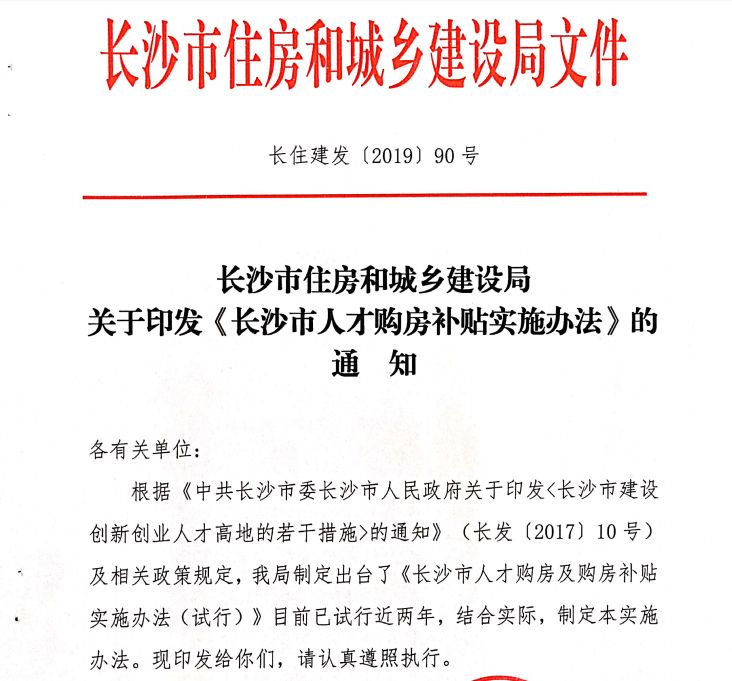 长沙市住房和城乡建设局文件

长住建发〔2019〕90号

长沙市住房和城乡建设局
关于印发《长沙市人才购房补贴实施办法》的
通 知

各有关单位：

根据《中共长沙市委长沙市人民政府关于印发<长沙市建设创新创业人才高地的若干措施>的通知》（长发〔2017〕10号）及相关政策规定，我局制定出台了《长沙市人才购房及购房补贴实施办法（试行）》目前已试行近两年，结合实际，制定本实施办法。现印发给你们，请认真遵照执行。